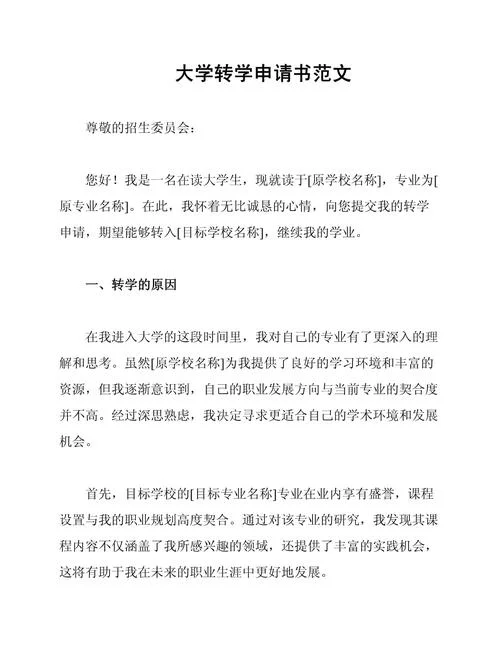 大学转学申请书范文

尊敬的招生委员会：

您好！我是一名在读大学生，现就读于[原学校名称]，专业为[原专业名称]。在此，我怀着无比诚恳的心情，向您提交我的转学申请，期望能够转入[目标学校名称]，继续我的学业。

一、转学的原因

在我进入大学的这段时间里，我对自己的专业有了更深入的理解和思考。虽然[原学校名称]为我提供了良好的学习环境和丰富的资源，但我逐渐意识到，自己的职业发展方向与当前专业的契合度并不高。经过深思熟虑，我决定寻求更适合自己的学术环境和发展机会。

首先，目标学校的[目标专业名称]专业在业内享有盛誉，课程设置与我的职业规划高度契合。通过对该专业的研究，我发现其课程内容不仅涵盖了我所感兴趣的领域，还提供了丰富的实践机会，这将有助于我在未来的职业生涯中更好地发展。